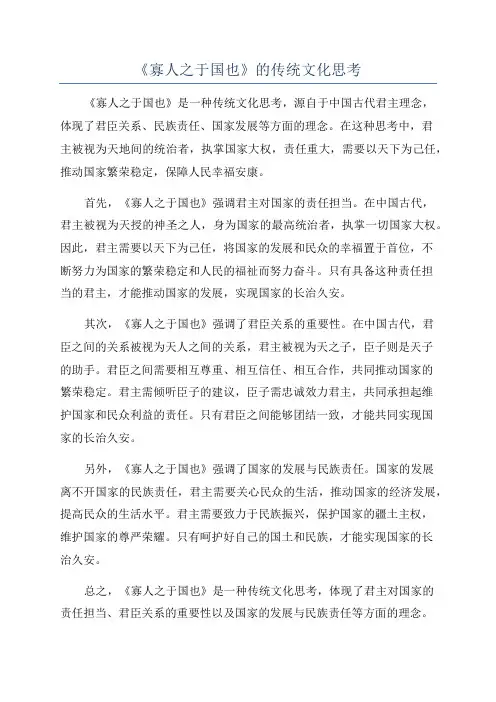 《寡人之于国也》的传统文化思考

《寡人之于国也》是一种传统文化思考，源自于中国古代君主理念，体现了君臣关系、民族责任、国家发展等方面的理念。在这种思考中，君主被视为天地间的统治者，执掌国家大权，责任重大，需要以天下为己任，推动国家繁荣稳定，保障人民幸福安康。

首先，《寡人之于国也》强调君主对国家的责任担当。在中国古代，君主被视为天授的神圣之人，身为国家的最高统治者，执掌一切国家大权。因此，君主需要以天下为己任，将国家的发展和民众的幸福置于首位，不断努力为国家的繁荣稳定和人民的福祉而努力奋斗。只有具备这种责任担当的君主，才能推动国家的发展，实现国家的长治久安。

其次，《寡人之于国也》强调了君臣关系的重要性。在中国古代，君臣之间的关系被视为天人之间的关系，君主被视为天之子，臣子则是天子的助手。君臣之间需要相互尊重、相互信任、相互合作，共同推动国家的繁荣稳定。君主需倾听臣子的建议，臣子需忠诚效力君主，共同承担起维护国家和民众利益的责任。只有君臣之间能够团结一致，才能共同实现国家的长治久安。

另外，《寡人之于国也》强调了国家的发展与民族责任。国家的发展离不开国家的民族责任，君主需要关心民众的生活，推动国家的经济发展，提高民众的生活水平。君主需要致力于民族振兴，保护国家的疆土主权，维护国家的尊严荣耀。只有呵护好自己的国土和民族，才能实现国家的长治久安。

总之，《寡人之于国也》是一种传统文化思考，体现了君主对国家的责任担当、君臣关系的重要性以及国家的发展与民族责任等方面的理念。